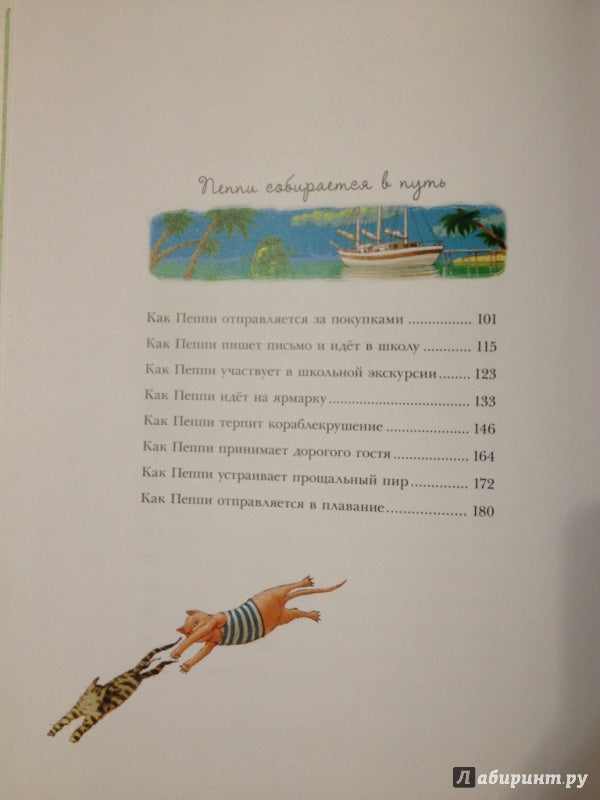 Пеппи собирается в путь

Как Пеппи отправляется за покупками 101
Как Пеппи пишет письмо и идёт в школу 115
Как Пеппи участвует в школьной экскурсии 123
Как Пеппи идёт на ярмарку 133
Как Пеппи терпит кораблекрушение 146
Как Пеппи принимает дорогого гостя 164
Как Пеппи устраивает прощальный пир 172
Как Пеппи отправляется в плавание 180

Лабиринт.ру